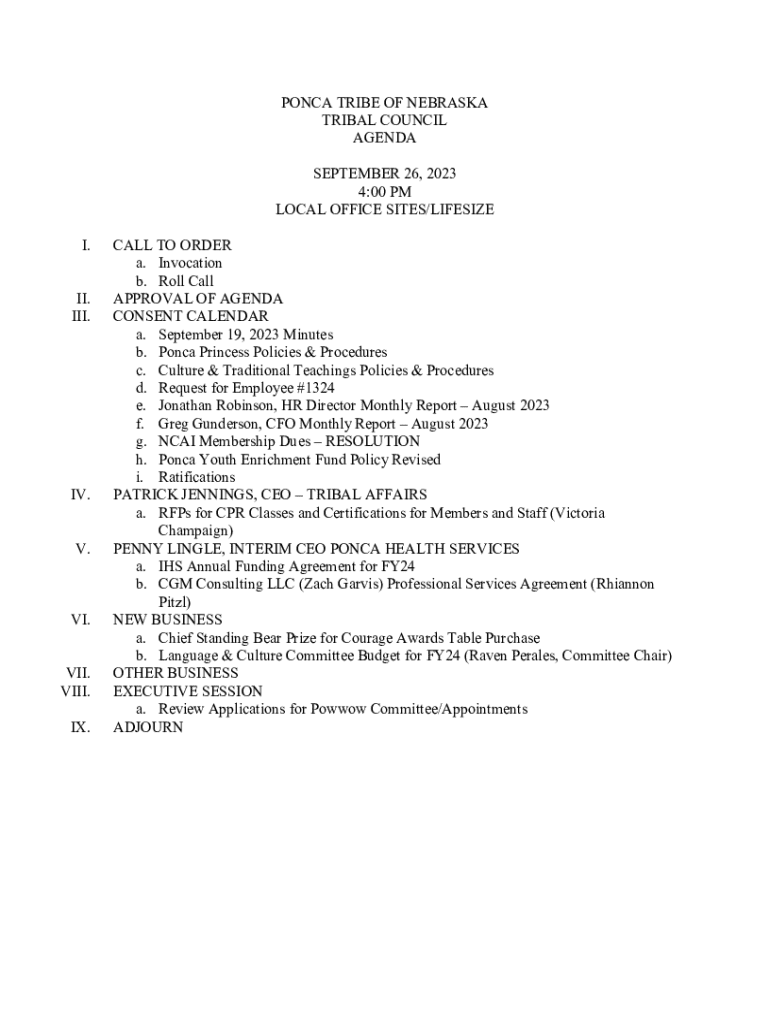 PONCA TRIBE OF NEBRASKA
TRIBAL COUNCIL
AGENDA

SEPTEMBER 26, 2023
4:00 PM
LOCAL OFFICE SITES/LIFESIZE

I. CALL TO ORDER
a. Invocation
b. Roll Call
II. APPROVAL OF AGENDA
III. CONSENT CALENDAR
a. September 19, 2023 Minutes
b. Ponca Princess Policies & Procedures
c. Culture & Traditional Teachings Policies & Procedures
d. Request for Employee #1324
e. Jonathan Robinson, HR Director Monthly Report – August 2023
f. Greg Gunderson, CFO Monthly Report – August 2023
g. NCAI Membership Dues – RESOLUTION
h. Ponca Youth Enrichment Fund Policy Revised
i. Ratifications
IV. PATRICK JENNINGS, CEO – TRIBAL AFFAIRS
a. RFPs for CPR Classes and Certifications for Members and Staff (Victoria Champaign)
V. PENNY LINGLE, INTERIM CEO PONCA HEALTH SERVICES
a. IHS Annual Funding Agreement for FY24
b. CGM Consulting LLC (Zach Garvis) Professional Services Agreement (Rhiannon Pitzl)
VI. NEW BUSINESS
a. Chief Standing Bear Prize for Courage Awards Table Purchase
b. Language & Culture Committee Budget for FY24 (Raven Perales, Committee Chair)
VII. OTHER BUSINESS
VIII. EXECUTIVE SESSION
a. Review Applications for Powwow Committee/Appointments
IX. ADJOURN